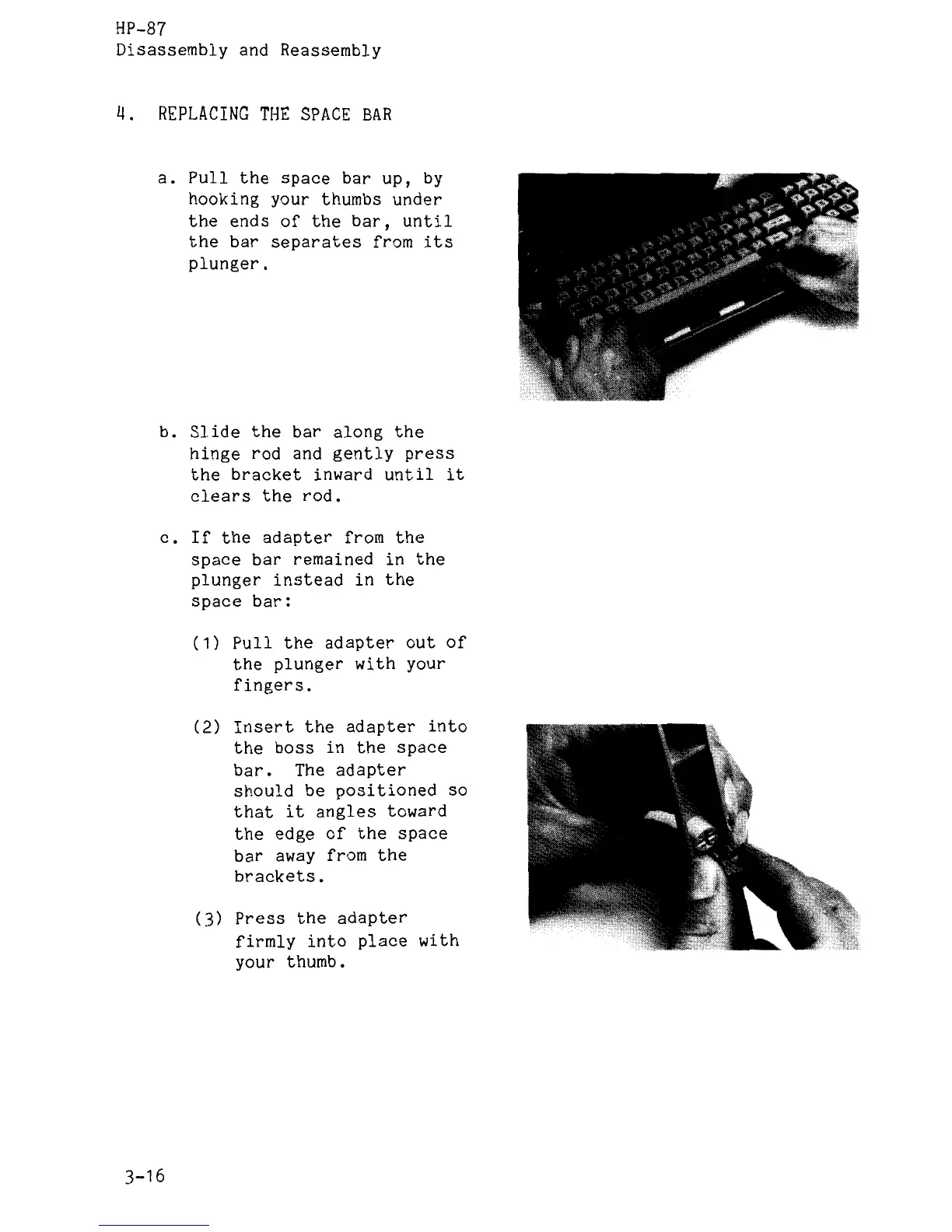 HP-87
Disassembly and Reassembly

4. REPLACING THE SPACE BAR

a. Pull the space bar up, by hooking your thumbs under the ends of the bar, until the bar separates from its plunger.

b. Slide the bar along the hinge rod and gently press the bracket inward until it clears the rod.

c. If the adapter from the space bar remained in the plunger instead in the space bar:

(1) Pull the adapter out of the plunger with your fingers.

(2) Insert the adapter into the boss in the space bar. The adapter should be positioned so that it angles toward the edge of the space bar away from the brackets.

(3) Press the adapter firmly into place with your thumb.

3-16